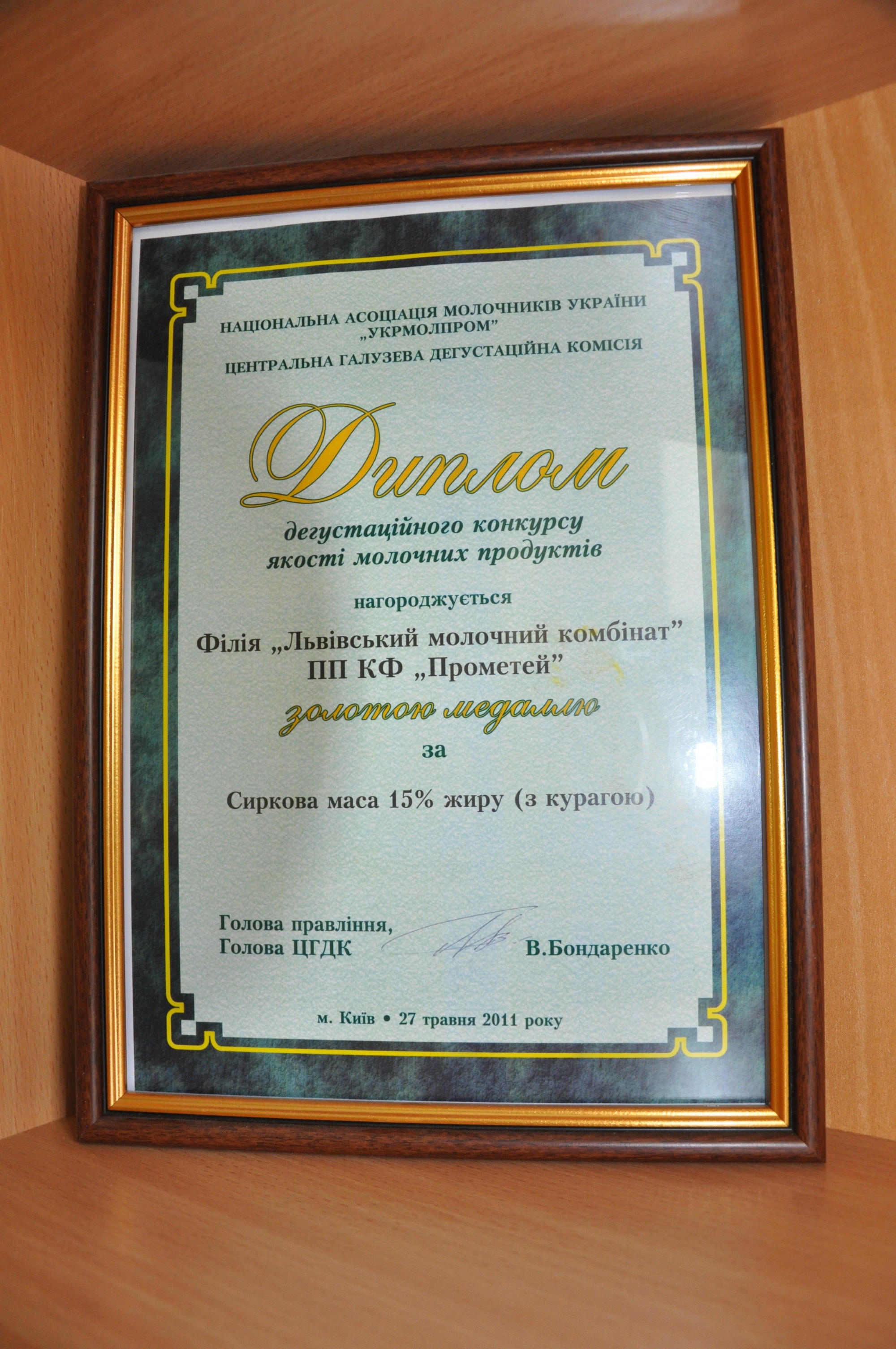 НАЦІОНАЛЬНА АСОЦІАЦІЯ МОЛОЧНИКІВ УКРАЇНИ
„УКРМОЛПРОМ"
ЦЕНТРАЛЬНА ГАЛУЗЕВА ДЕГУСТАЦІЙНА КОМІСІЯ

Диплом

дегустаційного конкурсу
якості молочних продуктів

нагороджується

Філія „Львівський молочний комбінат"
ПП КФ „Прометей"

золотою медаллю

за

Сиркова маса 15% жиру (з курагою)

Голова правління,
Голова ЦГДК
В.Бондаренко

м. Київ • 27 травня 2011 року